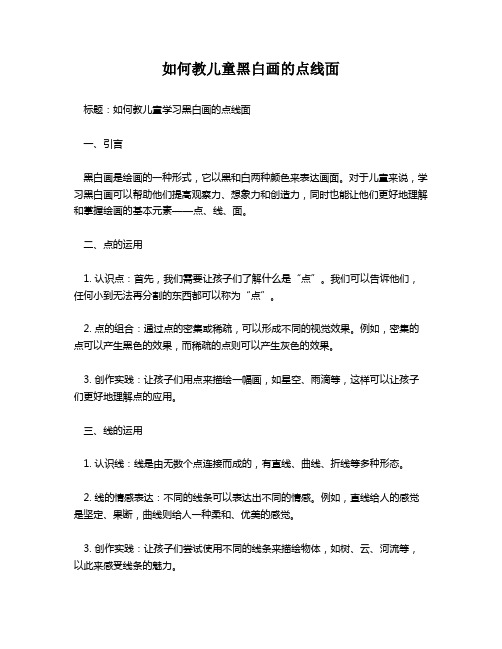 如何教儿童黑白画的点线面

标题：如何教儿童学习黑白画的点线面

一、引言

黑白画是绘画的一种形式，它以黑和白两种颜色来表达画面。对于儿童来说，学习黑白画可以帮助他们提高观察力、想象力和创造力，同时也能让他们更好地理解和掌握绘画的基本元素——点、线、面。

二、点的运用

1. 认识点：首先，我们需要让孩子们了解什么是“点”。我们可以告诉他们，任何小到无法再分割的东西都可以称为“点”。

2. 点的组合：通过点的密集或稀疏，可以形成不同的视觉效果。例如，密集的点可以产生黑色的效果，而稀疏的点则可以产生灰色的效果。

3. 创作实践：让孩子们用点来描绘一幅画，如星空、雨滴等，这样可以让孩子们更好地理解点的应用。

三、线的运用

1. 认识线：线是由无数个点连接而成的，有直线、曲线、折线等多种形态。

2. 线的情感表达：不同的线条可以表达出不同的情感。例如，直线给人的感觉是坚定、果断，曲线则给人一种柔和、优美的感觉。

3. 创作实践：让孩子们尝试使用不同的线条来描绘物体，如树、云、河流等，以此来感受线条的魅力。